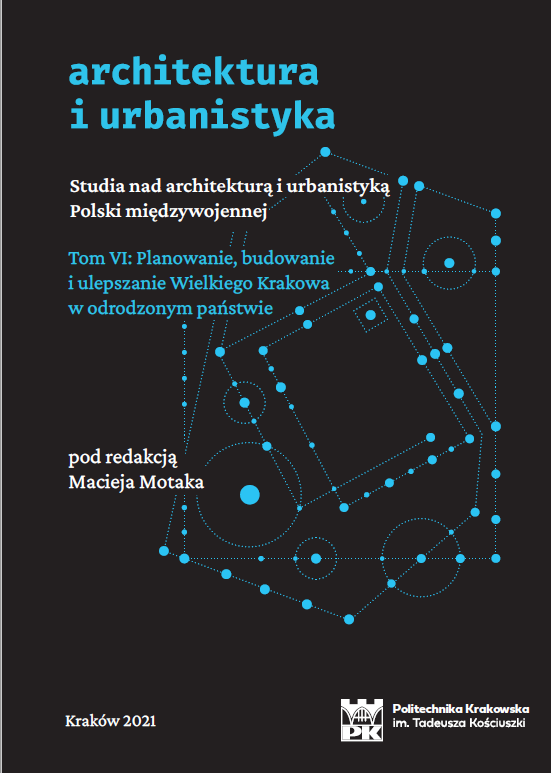 architektura
i urbanistyka

Studia nad architekturą i urbanistyką Polski międzywojennej

Tom VI: Planowanie, budowanie i ulepszanie Wielkiego Krakowa w odrodzonym państwie

pod redakcją
Macieja Motaka

Kraków 2021

PK
Politechnika Krakowska
im. Tadeusza Kościuszki